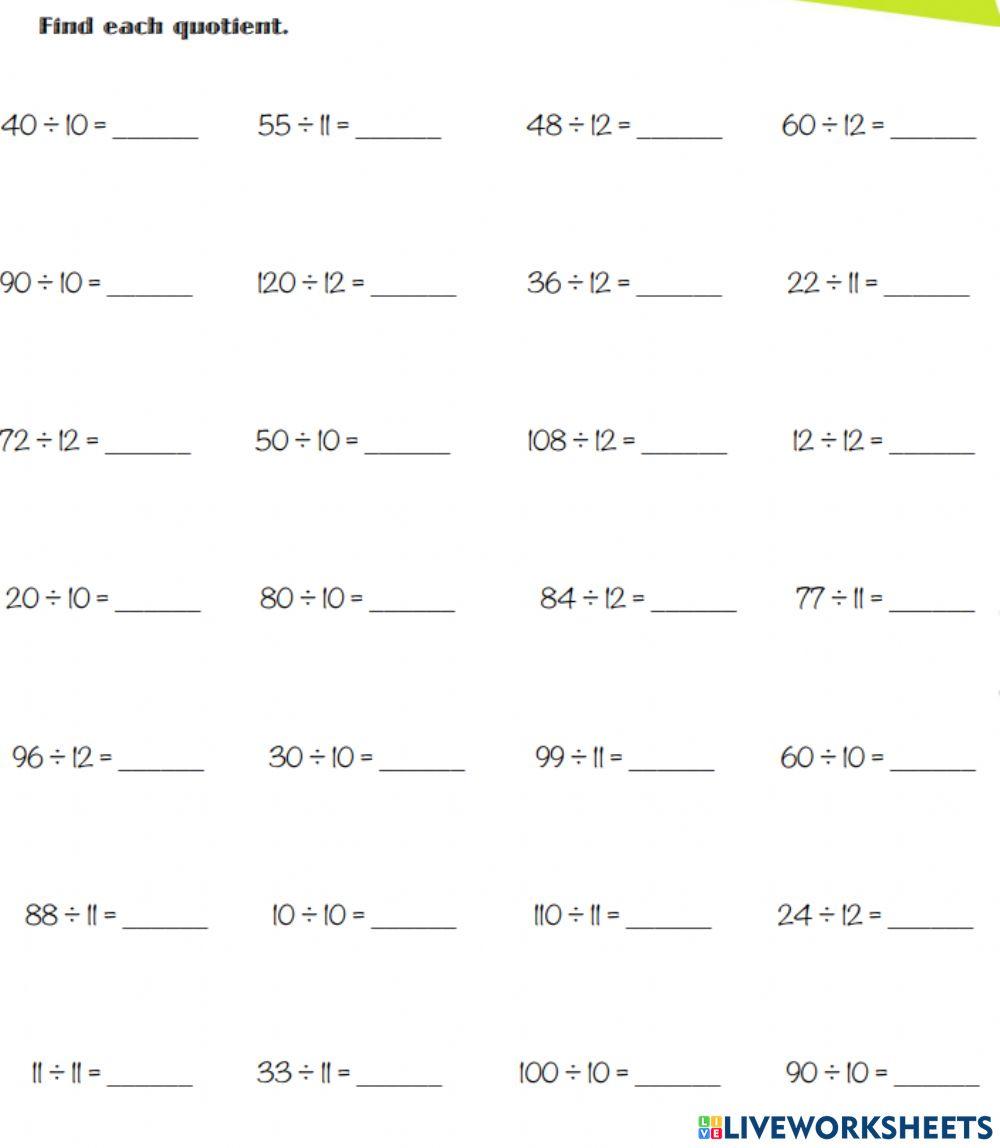 Find each quotient.

$40 \div 10 =$ ______  $55 \div 11 =$ ______  $48 \div 12 =$ ______  $60 \div 12 =$ ______

$90 \div 10 =$ ______  $120 \div 12 =$ ______  $36 \div 12 =$ ______  $22 \div 11 =$ ______

$72 \div 12 =$ ______  $50 \div 10 =$ ______  $108 \div 12 =$ ______  $12 \div 12 =$ ______

$20 \div 10 =$ ______  $80 \div 10 =$ ______  $84 \div 12 =$ ______  $77 \div 11 =$ ______

$96 \div 12 =$ ______  $30 \div 10 =$ ______  $99 \div 11 =$ ______  $60 \div 10 =$ ______

$88 \div 11 =$ ______  $10 \div 10 =$ ______  $110 \div 11 =$ ______  $24 \div 12 =$ ______

$11 \div 11 =$ ______  $33 \div 11 =$ ______  $100 \div 10 =$ ______  $90 \div 10 =$ ______

LIVEWORKSHEETS